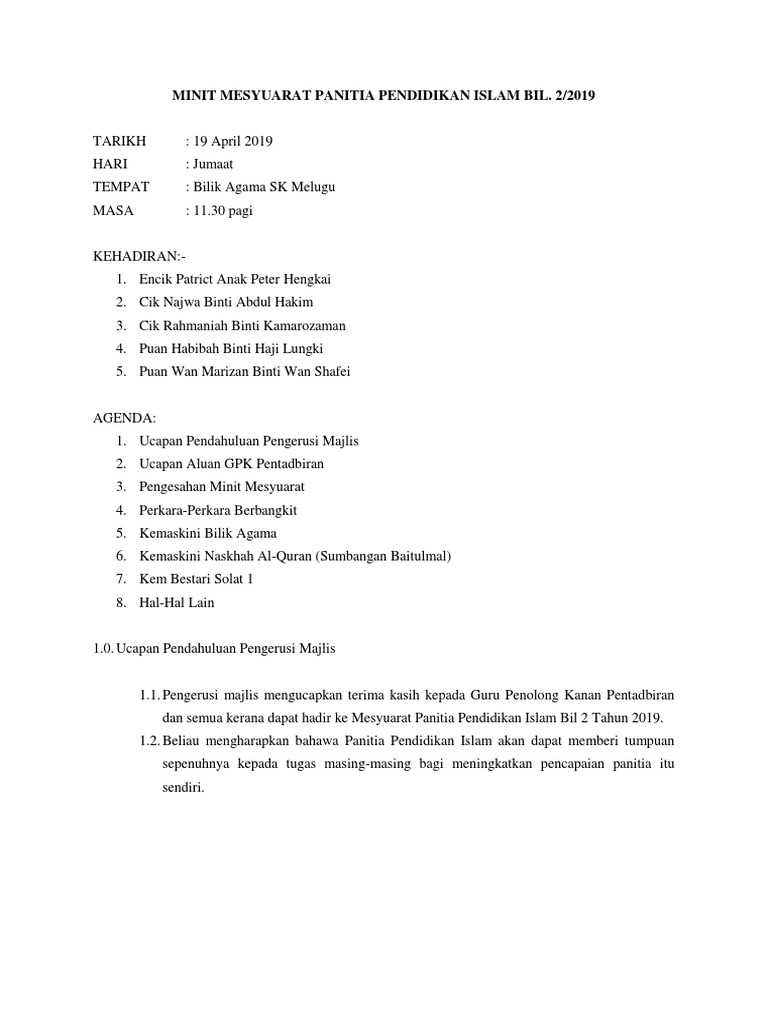 MINIT MESYUARAT PANITIA PENDIDIKAN ISLAM BIL. 2/2019

TARIKH : 19 April 2019
HARI : Jumaat
TEMPAT : Bilik Agama SK Melugu
MASA : 11.30 pagi

KEHADIRAN:-
1. Encik Patrict Anak Peter Hengkai
2. Cik Najwa Binti Abdul Hakim
3. Cik Rahmaniah Binti Kamarozaman
4. Puan Habibah Binti Haji Lungki
5. Puan Wan Marizan Binti Wan Shafei

AGENDA:
1. Ucapan Pendahuluan Pengerusi Majlis
2. Ucapan Aluan GPK Pentadbiran
3. Pengesahan Minit Mesyuarat
4. Perkara-Perkara Berbangkit
5. Kemaskini Bilik Agama
6. Kemaskini Naskhah Al-Quran (Sumbangan Baitulmal)
7. Kem Bestari Solat 1
8. Hal-Hal Lain

1.0. Ucapan Pendahuluan Pengerusi Majlis

1.1. Pengerusi majlis mengucapkan terima kasih kepada Guru Penolong Kanan Pentadbiran dan semua kerana dapat hadir ke Mesyuarat Panitia Pendidikan Islam Bil 2 Tahun 2019.
1.2. Beliau mengharapkan bahawa Panitia Pendidikan Islam akan dapat memberi tumpuan sepenuhnya kepada tugas masing-masing bagi meningkatkan pencapaian panitia itu sendiri.